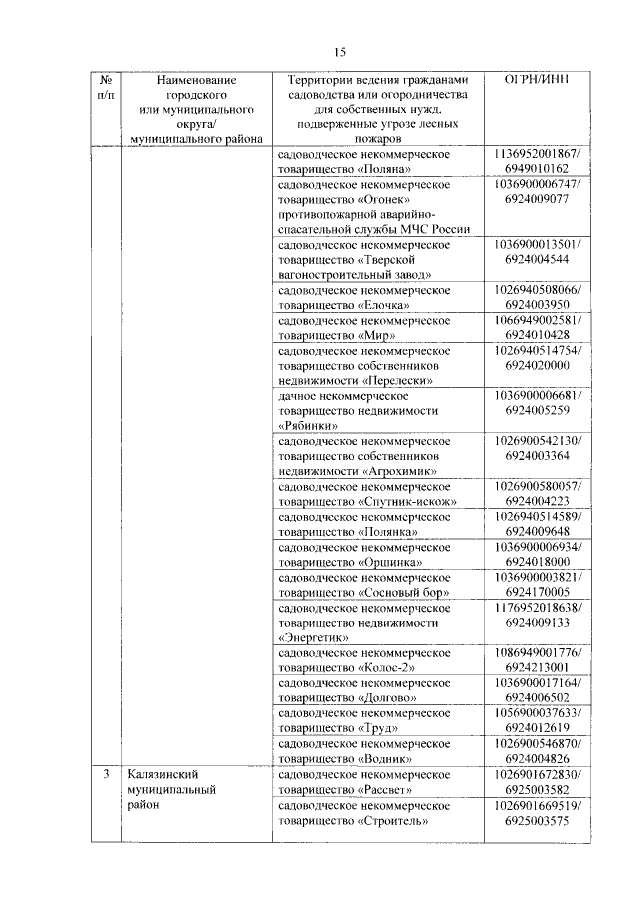 15

| № п/п | Наименование городского или муниципального округа/ муниципального района | Территории ведения гражданами садоводства или огородничества для собственных нужд, подверженные угрозе лесных пожаров | ОГРН/ИНН |
|---|---|---|---|
| | | садоводческое некоммерческое товарищество «Поляна» | 1136952001867/ 6949010162 |
| | | садоводческое некоммерческое товарищество «Огонек» противопожарной аварийно-спасательной службы МЧС России | 1036900006747/ 6924009077 |
| | | садоводческое некоммерческое товарищество «Тверской вагоностроительный завод» | 1036900013501/ 6924004544 |
| | | садоводческое некоммерческое товарищество «Елочка» | 1026940508066/ 6924003950 |
| | | садоводческое некоммерческое товарищество «Мир» | 1066949002581/ 6924010428 |
| | | садоводческое некоммерческое товарищество собственников недвижимости «Перелески» | 1026940514754/ 6924020000 |
| | | дачное некоммерческое товарищество недвижимости «Рябинки» | 1036900006681/ 6924005259 |
| | | садоводческое некоммерческое товарищество собственников недвижимости «Агрохимик» | 1026900542130/ 6924003364 |
| | | садоводческое некоммерческое товарищество «Спутник-искож» | 1026900580057/ 6924004223 |
| | | садоводческое некоммерческое товарищество «Полянка» | 1026940514589/ 6924009648 |
| | | садоводческое некоммерческое товарищество «Оршинка» | 1036900006934/ 6924018000 |
| | | садоводческое некоммерческое товарищество «Сосновый бор» | 1036900003821/ 6924170005 |
| | | садоводческое некоммерческое товарищество недвижимости «Энергетик» | 1176952018638/ 6924009133 |
| | | садоводческое некоммерческое товарищество «Колос-2» | 1086949001776/ 6924213001 |
| | | садоводческое некоммерческое товарищество «Долгово» | 1036900017164/ 6924006502 |
| | | садоводческое некоммерческое товарищество «Труд» | 1056900037633/ 6924012619 |
| | | садоводческое некоммерческое товарищество «Водник» | 1026900546870/ 6924004826 |
| 3 | Калязинский муниципальный район | садоводческое некоммерческое товарищество «Рассвет» | 1026901672830/ 6925003582 |
| | | садоводческое некоммерческое товарищество «Строитель» | 1026901669519/ 6925003575 |